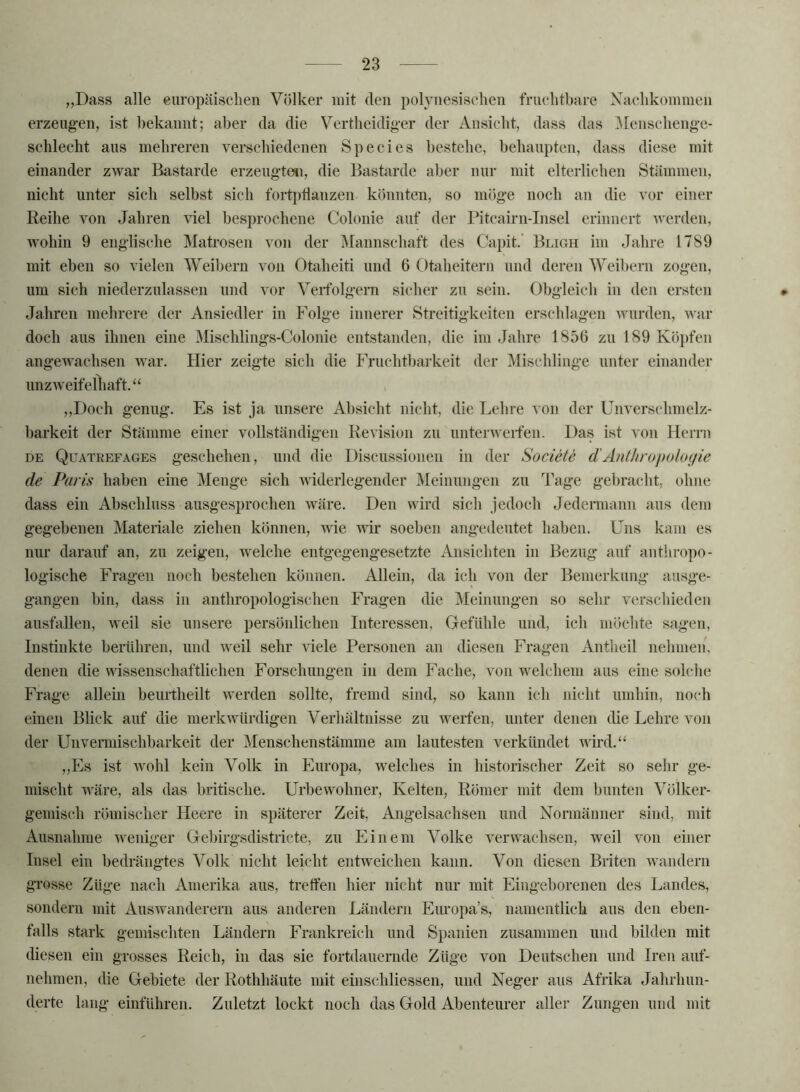 — 23 —

„Dass alle europäischen Völker mit den polynesischen fruchtbare Nachkommen erzeugen, ist bekannt; aber da die Vertheidiger der Ansicht, dass das Menschengeschlecht aus mehreren verschiedenen Species bestehe, behaupten, dass diese mit einander zwar Bastarde erzeugten, die Bastarde aber nur mit elterlichen Stämmen, nicht unter sich selbst sich fortpflanzen könnten, so möge noch an die vor einer Reihe von Jahren viel besprochene Colonie auf der Pitcairn-Insel erinnert werden, wohin 9 englische Matrosen von der Mannschaft des Capit. Bligh im Jahre 1789 mit eben so vielen Weibern von Otaheiti und 6 Otaheitern und deren Weibern zogen, um sich niederzulassen und vor Verfolgern sicher zu sein. Obgleich in den ersten Jahren mehrere der Ansiedler in Folge innerer Streitigkeiten erschlagen wurden, war doch aus ihnen eine Mischlings-Colonie entstanden, die im Jahre 1856 zu 189 Köpfen angewachsen war. Hier zeigte sich die Fruchtbarkeit der Mischlinge unter einander unzweifelhaft.“

„Doch genug. Es ist ja unsere Absicht nicht, die Lehre von der Unverschmelzbarkeit der Stämme einer vollständigen Revision zu unterwerfen. Das ist von Herrn de Quatrefages geschehen, und die Discussionen in der Société d'Anthropologie de Paris haben eine Menge sich widerlegender Meinungen zu Tage gebracht, ohne dass ein Abschluss ausgesprochen wäre. Den wird sich jedoch Jedermann aus dem gegebenen Materiale ziehen können, wie wir soeben angedeutet haben. Uns kam es nur darauf an, zu zeigen, welche entgegengesetzte Ansichten in Bezug auf anthropologische Fragen noch bestehen können. Allein, da ich von der Bemerkung ausgegangen bin, dass in anthropologischen Fragen die Meinungen so sehr verschieden ausfallen, weil sie unsere persönlichen Interessen, Gefühle und, ich möchte sagen, Instinkte berühren, und weil sehr viele Personen an diesen Fragen Antheil nehmen, denen die wissenschaftlichen Forschungen in dem Fache, von welchem aus eine solche Frage allein beurtheilt werden sollte, fremd sind, so kann ich nicht umhin, noch einen Blick auf die merkwürdigen Verhältnisse zu werfen, unter denen die Lehre von der Unvermischbarkeit der Menschenstämme am lautesten verkündet wird.“

„Es ist wohl kein Volk in Europa, welches in historischer Zeit so sehr gemischt wäre, als das britische. Urbewohner, Kelten, Römer mit dem bunten Völkergemisch römischer Heere in späterer Zeit, Angelsachsen und Normänner sind, mit Ausnahme weniger Gebirgsdistricte, zu Einem Volke verwachsen, weil von einer Insel ein bedrängtes Volk nicht leicht entweichen kann. Von diesen Briten wandern grosse Züge nach Amerika aus, treffen hier nicht nur mit Eingeborenen des Landes, sondern mit Auswanderern aus anderen Ländern Europa's, namentlich aus den ebenfalls stark gemischten Ländern Frankreich und Spanien zusammen und bilden mit diesen ein grosses Reich, in das sie fortdauernde Züge von Deutschen und Iren aufnehmen, die Gebiete der Rothhäute mit einschliessen, und Neger aus Afrika Jahrhunderte lang einführen. Zuletzt lockt noch das Gold Abenteurer aller Zungen und mit